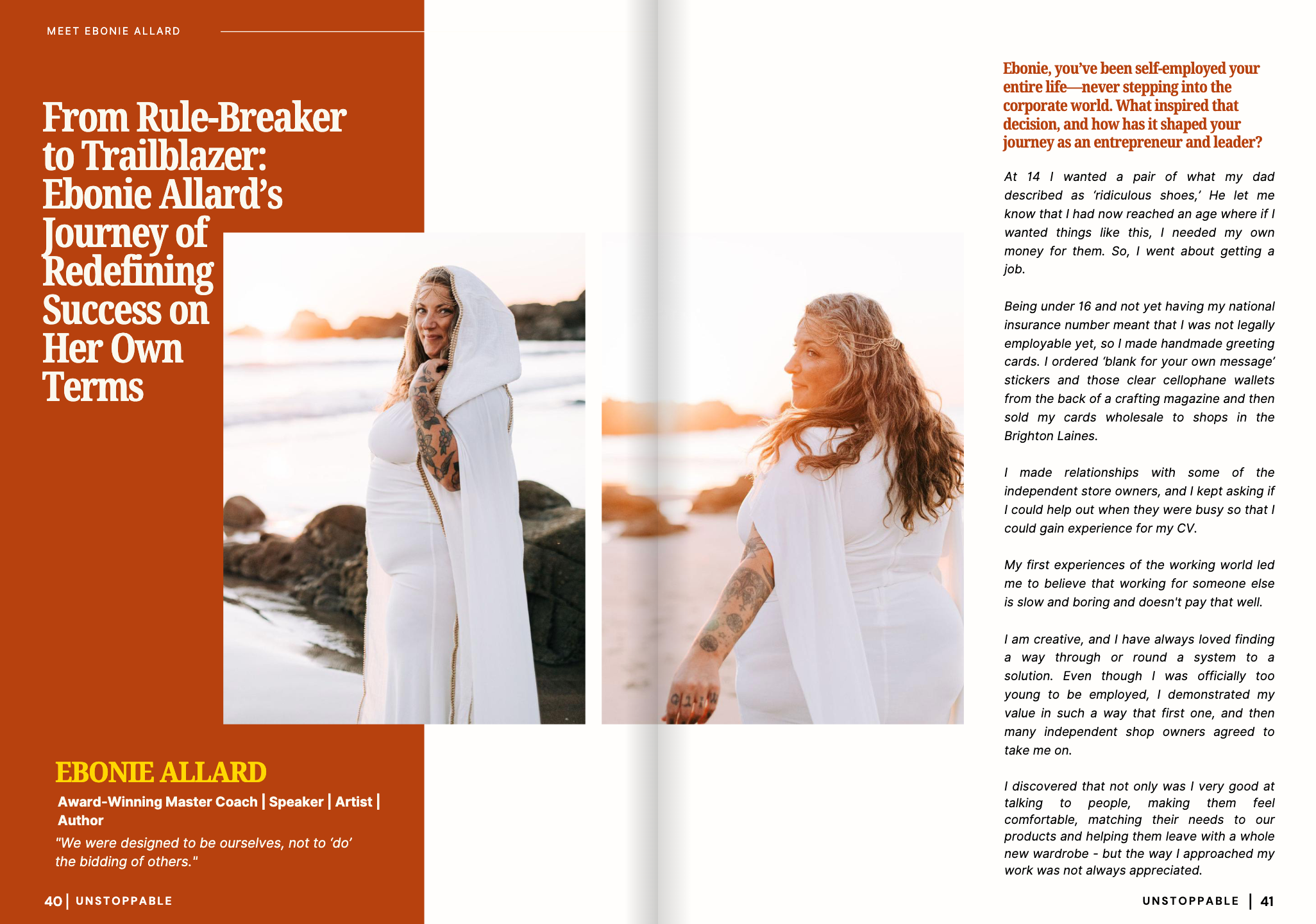 MEET EBONIE ALLARD

From Rule-Breaker to Trailblazer: Ebonie Allard's Journey of Redefining Success on Her Own Terms

EBONIE ALLARD

Award-Winning Master Coach | Speaker | Artist | Author

"We were designed to be ourselves, not to 'do' the bidding of others."

40 | UNSTOPPABLE

Ebonie, you've been self-employed your entire life—never stepping into the corporate world. What inspired that decision, and how has it shaped your journey as an entrepreneur and leader?

At 14 I wanted a pair of what my dad described as 'ridiculous shoes,' He let me know that I had now reached an age where if I wanted things like this, I needed my own money for them. So, I went about getting a job.

Being under 16 and not yet having my national insurance number meant that I was not legally employable yet, so I made handmade greeting cards. I ordered 'blank for your own message' stickers and those clear cellophane wallets from the back of a crafting magazine and then sold my cards wholesale to shops in the Brighton Laines.

I made relationships with some of the independent store owners, and I kept asking if I could help out when they were busy so that I could gain experience for my CV.

My first experiences of the working world led me to believe that working for someone else is slow and boring and doesn't pay that well.

I am creative, and I have always loved finding a way through or round a system to a solution. Even though I was officially too young to be employed, I demonstrated my value in such a way that first one, and then many independent shop owners agreed to take me on.

I discovered that not only was I very good at talking to people, making them feel comfortable, matching their needs to our products and helping them leave with a whole new wardrobe - but the way I approached my work was not always appreciated.

UNSTOPPABLE | 41